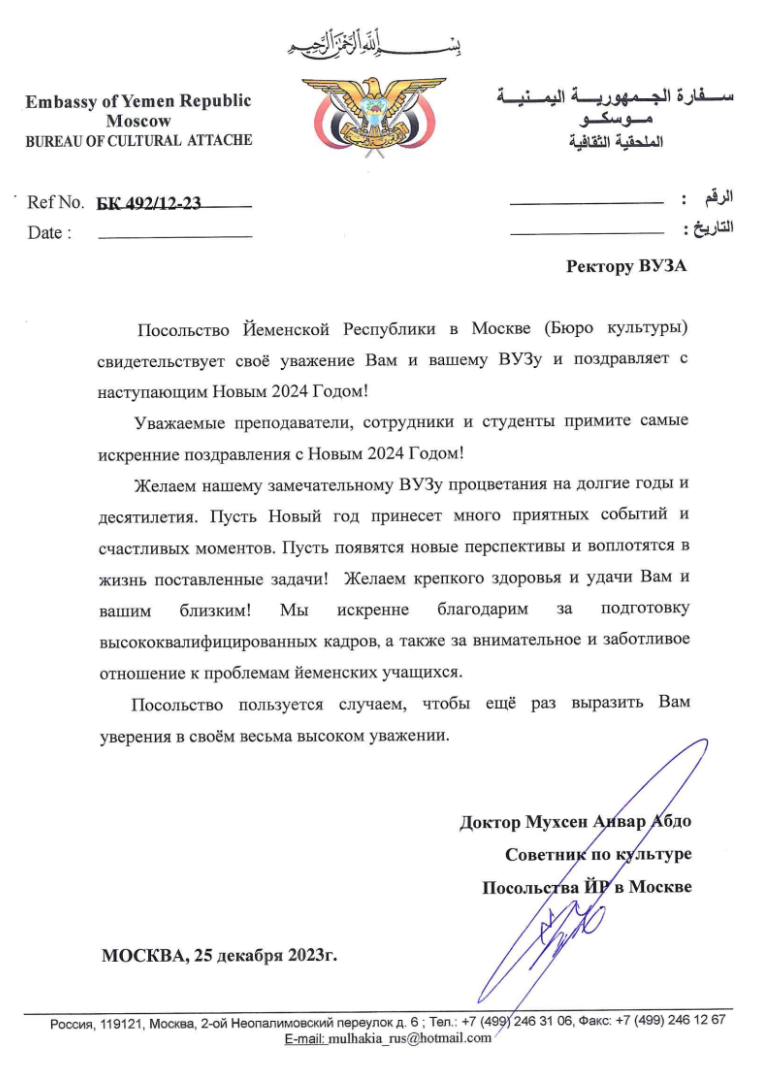 بسم الله الرحمن الرحيم

Embassy of Yemen Republic
Moscow
BUREAU OF CULTURAL ATTACHE

سفارة الجمهورية اليمنية
موسكو
الملحقية الثقافية

Ref No. БК 492/12-23
Date :

الرقم :
التاريخ :

Ректору ВУЗА

Посольство Йеменской Республики в Москве (Бюро культуры) свидетельствует своё уважение Вам и вашему ВУЗу и поздравляет с наступающим Новым 2024 Годом!

Уважаемые преподаватели, сотрудники и студенты примите самые искренние поздравления с Новым 2024 Годом!

Желаем нашему замечательному ВУЗу процветания на долгие годы и десятилетия. Пусть Новый год принесет много приятных событий и счастливых моментов. Пусть появятся новые перспективы и воплотятся в жизнь поставленные задачи! Желаем крепкого здоровья и удачи Вам и вашим близким! Мы искренне благодарим за подготовку высококвалифицированных кадров, а также за внимательное и заботливое отношение к проблемам йеменских учащихся.

Посольство пользуется случаем, чтобы ещё раз выразить Вам уверения в своём весьма высоком уважении.

Доктор Мухсен Анвар Абдо
Советник по культуре
Посольства ЙР в Москве

МОСКВА, 25 декабря 2023г.

Россия, 119121, Москва, 2-ой Неопалимовский переулок д. 6 ; Тел.: +7 (499) 246 31 06, Факс: +7 (499) 246 12 67
E-mail: mulhakia_rus@hotmail.com